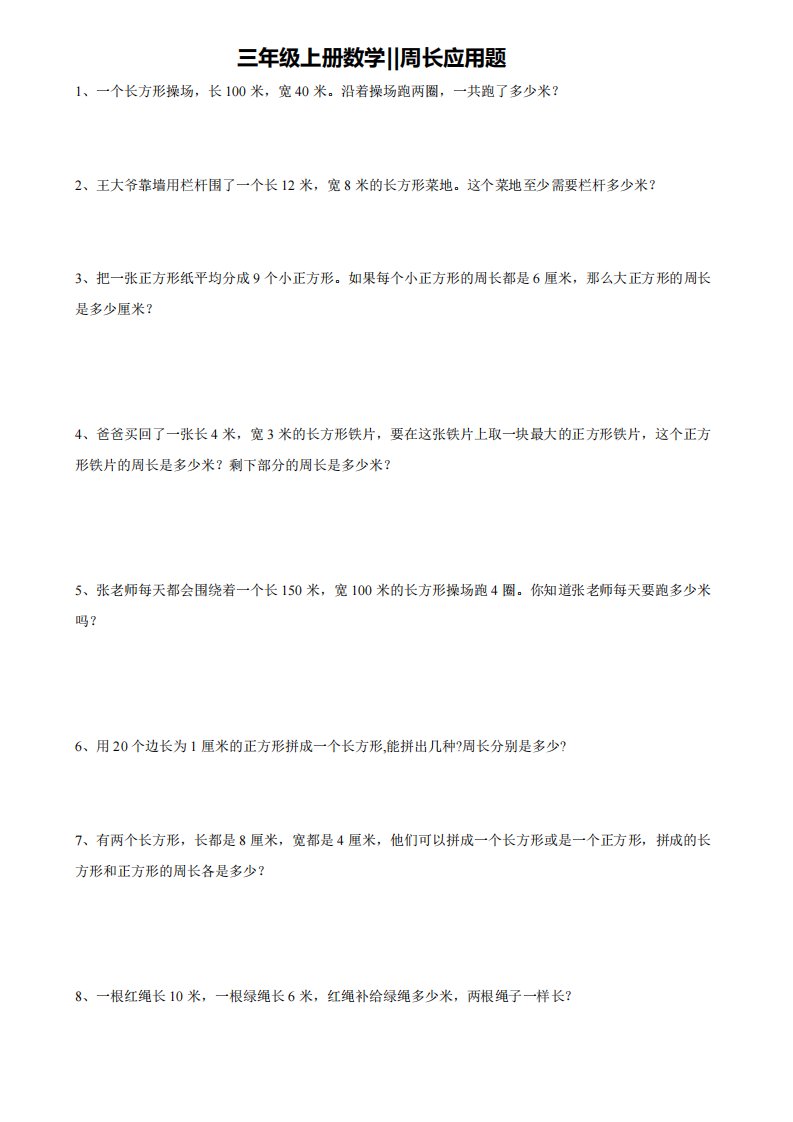 三年级上册数学||周长应用题

1、一个长方形操场，长 100 米，宽 40 米。沿着操场跑两圈，一共跑了多少米？

2、王大爷靠墙用栏杆围了一个长 12 米，宽 8 米的长方形菜地。这个菜地至少需要栏杆多少米？

3、把一张正方形纸平均分成 9 个小正方形。如果每个小正方形的周长都是 6 厘米，那么大正方形的周长是多少厘米？

4、爸爸买回了一张长 4 米，宽 3 米的长方形铁片，要在这张铁片上取一块最大的正方形铁片，这个正方形铁片的周长是多少米？剩下部分的周长是多少米？

5、张老师每天都会围绕着一个长 150 米，宽 100 米的长方形操场跑 4 圈。你知道张老师每天要跑多少米吗？

6、用 20 个边长为 1 厘米的正方形拼成一个长方形,能拼出几种?周长分别是多少?

7、有两个长方形，长都是 8 厘米，宽都是 4 厘米，他们可以拼成一个长方形或是一个正方形，拼成的长方形和正方形的周长各是多少？

8、一根红绳长 10 米，一根绿绳长 6 米，红绳补给绿绳多少米，两根绳子一样长？